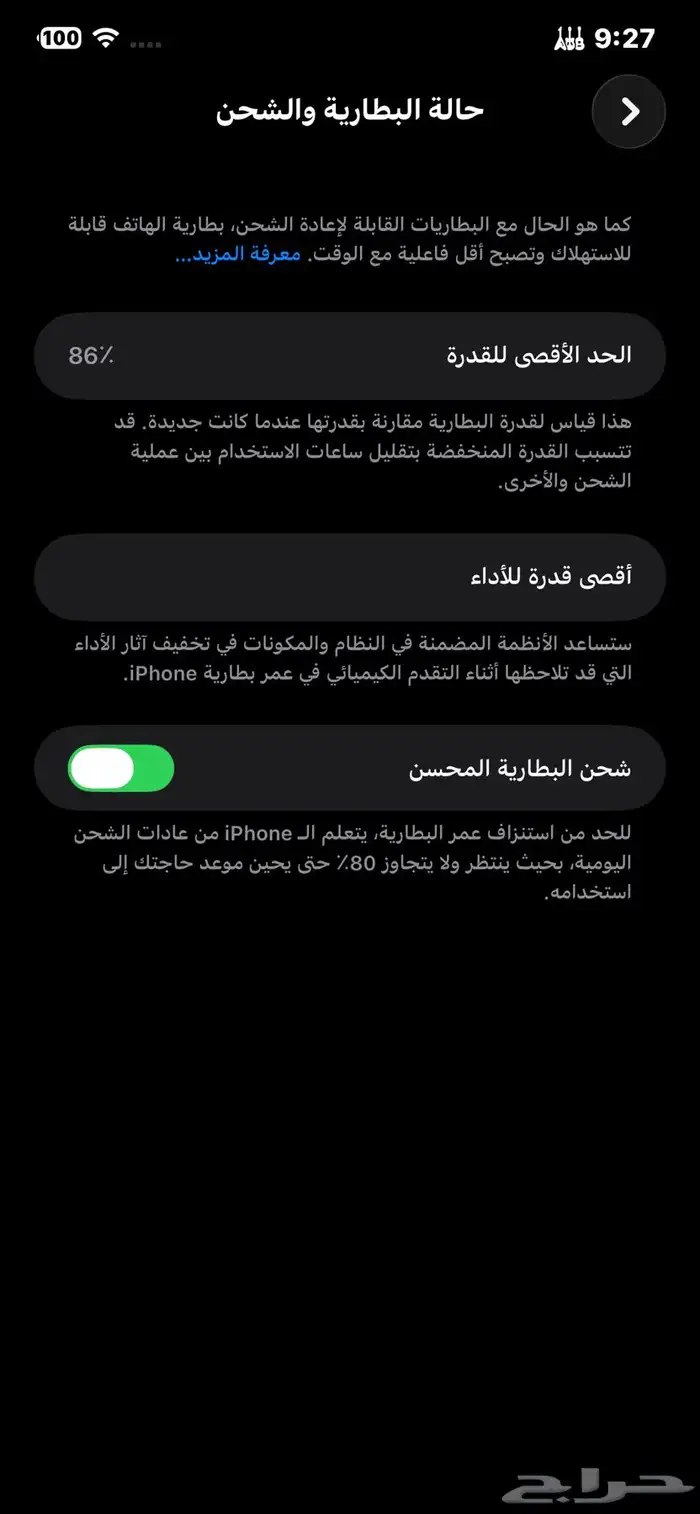 9:27
100

حالة البطارية والشحن

كما هو الحال مع البطاريات القابلة لإعادة الشحن، بطارية الهاتف قابلة للاستهلاك وتصبح أقل فاعلية مع الوقت. معرفة المزيد...

الحد الأقصى للقدرة
86٪

هذا قياس لقدرة البطارية مقارنة بقدرتها عندما كانت جديدة. قد تتسبب القدرة المنخفضة بتقليل ساعات الاستخدام بين عملية الشحن والأخرى.

أقصى قدرة للأداء

ستساعد الأنظمة المضمنة في النظام والمكونات في تخفيف آثار الأداء التي قد تلاحظها أثناء التقدم الكيميائي في عمر بطارية iPhone.

شحن البطارية المحسن

للحد من استنزاف عمر البطارية، يتعلم الـ iPhone من عادات الشحن اليومية، بحيث ينتظر ولا يتجاوز 80٪ حتى يحين موعد حاجتك إلى استخدامه.

حراج